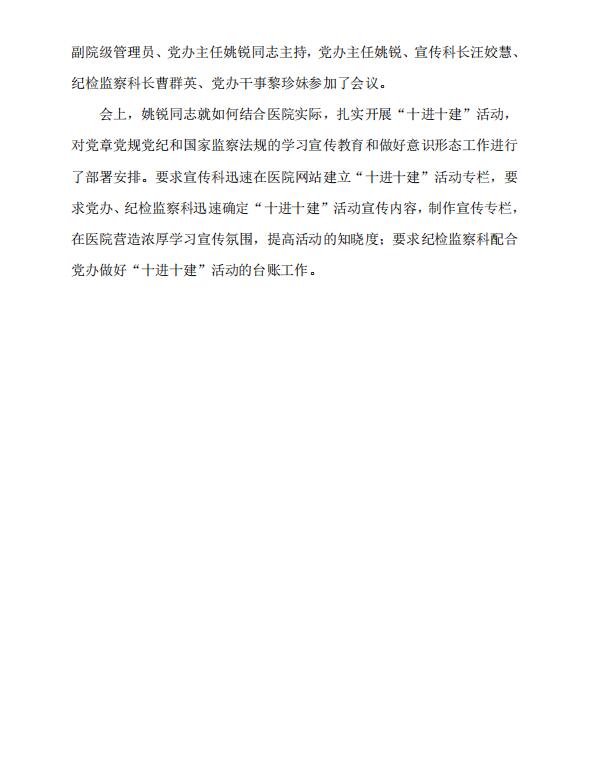 副院级管理员、党办主任姚锐同志主持，党办主任姚锐、宣传科长汪姣慧、纪检监察科长曹群英、党办干事黎珍妹参加了会议。

会上，姚锐同志就如何结合医院实际，扎实开展“十进十建”活动，对党章党规党纪和国家监察法规的学习宣传教育和做好意识形态工作进行了部署安排。要求宣传科迅速在医院网站建立“十进十建”活动专栏，要求党办、纪检监察科迅速确定“十进十建”活动宣传内容，制作宣传专栏，在医院营造浓厚学习宣传氛围，提高活动的知晓度；要求纪检监察科配合党办做好“十进十建”活动的台账工作。